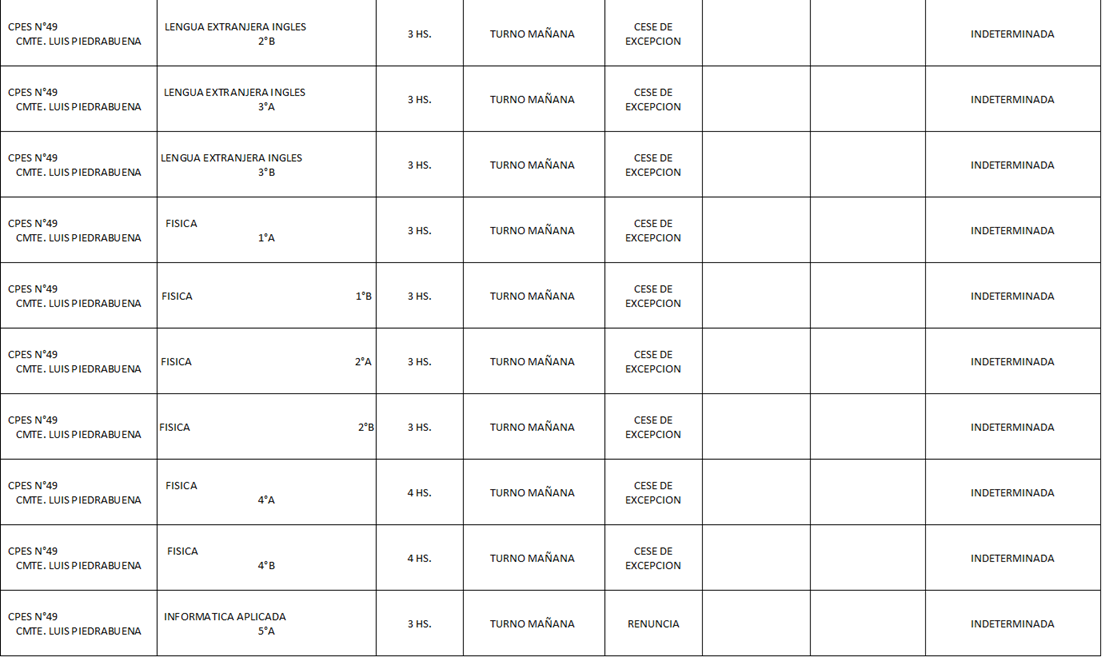 | CPES N°49 CMTE. LUIS PIEDRABUENA | LENGUA EXTRANJERA INGLES 2°B | 3 HS. | TURNO MAÑANA | CESE DE EXCEPCION | | | INDETERMINADA |
|---|---|---|---|---|---|---|---|
| CPES N°49 CMTE. LUIS PIEDRABUENA | LENGUA EXTRANJERA INGLES 3°A | 3 HS. | TURNO MAÑANA | CESE DE EXCEPCION | | | INDETERMINADA |
| CPES N°49 CMTE. LUIS PIEDRABUENA | LENGUA EXTRANJERA INGLES 3°B | 3 HS. | TURNO MAÑANA | CESE DE EXCEPCION | | | INDETERMINADA |
| CPES N°49 CMTE. LUIS PIEDRABUENA | FISICA 1°A | 3 HS. | TURNO MAÑANA | CESE DE EXCEPCION | | | INDETERMINADA |
| CPES N°49 CMTE. LUIS PIEDRABUENA | FISICA 1°B | 3 HS. | TURNO MAÑANA | CESE DE EXCEPCION | | | INDETERMINADA |
| CPES N°49 CMTE. LUIS PIEDRABUENA | FISICA 2°A | 3 HS. | TURNO MAÑANA | CESE DE EXCEPCION | | | INDETERMINADA |
| CPES N°49 CMTE. LUIS PIEDRABUENA | FISICA 2°B | 3 HS. | TURNO MAÑANA | CESE DE EXCEPCION | | | INDETERMINADA |
| CPES N°49 CMTE. LUIS PIEDRABUENA | FISICA 4°A | 4 HS. | TURNO MAÑANA | CESE DE EXCEPCION | | | INDETERMINADA |
| CPES N°49 CMTE. LUIS PIEDRABUENA | FISICA 4°B | 4 HS. | TURNO MAÑANA | CESE DE EXCEPCION | | | INDETERMINADA |
| CPES N°49 CMTE. LUIS PIEDRABUENA | INFORMATICA APLICADA 5°A | 3 HS. | TURNO MAÑANA | RENUNCIA | | | INDETERMINADA |